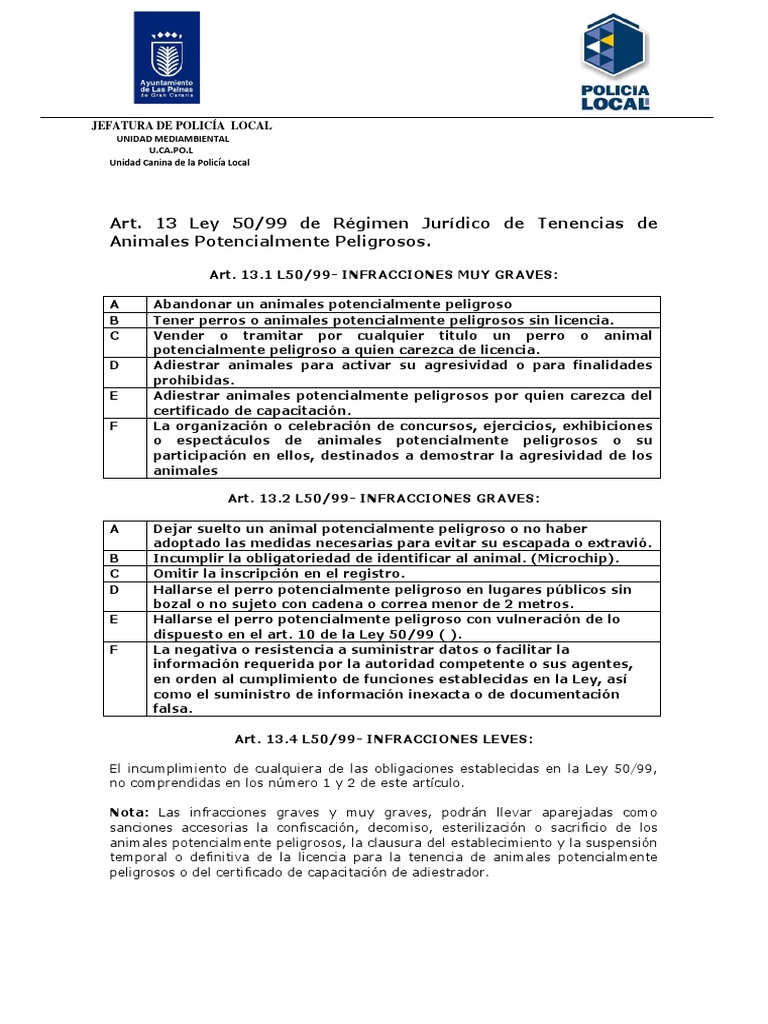 Ayuntamiento de Las Palmas de Gran Canaria

POLICIA LOCAL

JEFATURA DE POLICÍA LOCAL
UNIDAD MEDIAMBIENTAL
U.CA.PO.L
Unidad Canina de la Policía Local

Art. 13 Ley 50/99 de Régimen Jurídico de Tenencias de Animales Potencialmente Peligrosos.

Art. 13.1 L50/99- INFRACCIONES MUY GRAVES:

| A | Abandonar un animales potencialmente peligroso |
|---|---|
| B | Tener perros o animales potencialmente peligrosos sin licencia. |
| C | Vender o tramitar por cualquier titulo un perro o animal potencialmente peligroso a quien carezca de licencia. |
| D | Adiestrar animales para activar su agresividad o para finalidades prohibidas. |
| E | Adiestrar animales potencialmente peligrosos por quien carezca del certificado de capacitación. |
| F | La organización o celebración de concursos, ejercicios, exhibiciones o espectáculos de animales potencialmente peligrosos o su participación en ellos, destinados a demostrar la agresividad de los animales |

Art. 13.2 L50/99- INFRACCIONES GRAVES:

| A | Dejar suelto un animal potencialmente peligroso o no haber adoptado las medidas necesarias para evitar su escapada o extravió. |
|---|---|
| B | Incumplir la obligatoriedad de identificar al animal. (Microchip). |
| C | Omitir la inscripción en el registro. |
| D | Hallarse el perro potencialmente peligroso en lugares públicos sin bozal o no sujeto con cadena o correa menor de 2 metros. |
| E | Hallarse el perro potencialmente peligroso con vulneración de lo dispuesto en el art. 10 de la Ley 50/99 ( ). |
| F | La negativa o resistencia a suministrar datos o facilitar la información requerida por la autoridad competente o sus agentes, en orden al cumplimiento de funciones establecidas en la Ley, así como el suministro de información inexacta o de documentación falsa. |

Art. 13.4 L50/99- INFRACCIONES LEVES:

El incumplimiento de cualquiera de las obligaciones establecidas en la Ley 50/99, no comprendidas en los número 1 y 2 de este artículo.

Nota: Las infracciones graves y muy graves, podrán llevar aparejadas como sanciones accesorias la confiscación, decomiso, esterilización o sacrificio de los animales potencialmente peligrosos, la clausura del establecimiento y la suspensión temporal o definitiva de la licencia para la tenencia de animales potencialmente peligrosos o del certificado de capacitación de adiestrador.